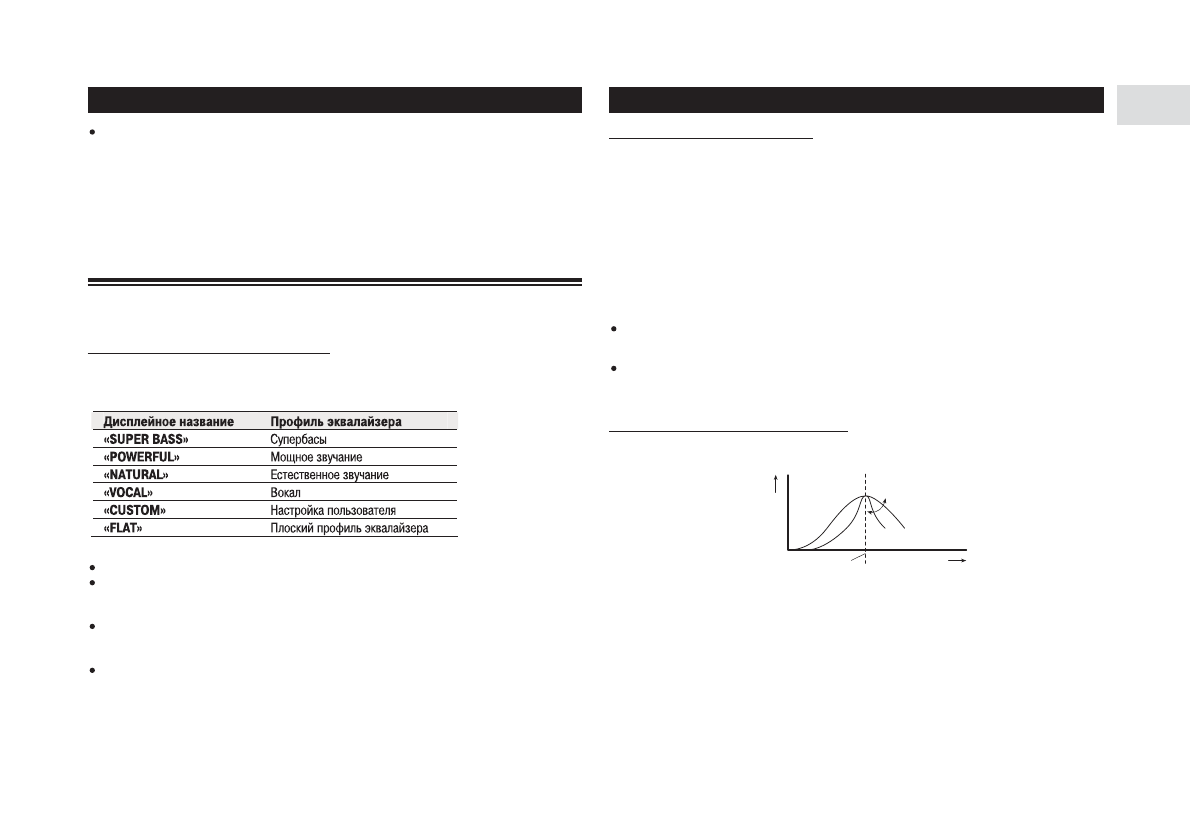 | Дисплейное название | Профиль эквалайзера |
|---|---|
| «SUPER BASS» | Супербасы |
| «POWERFUL» | Мощное звучание |
| «NATURAL» | Естественное звучание |
| «VOCAL» | Вокал |
| «CUSTOM» | Настройка пользователя |
| «FLAT» | Плоский профиль эквалайзера |